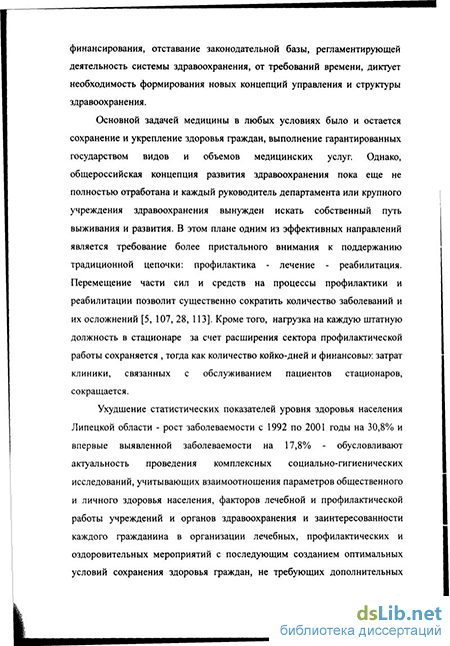 финансирования, отставание законодательной базы, регламентирующей деятельность системы здравоохранения, от требований времени, диктует необходимость формирования новых концепций управления и структуры здравоохранения.

Основной задачей медицины в любых условиях было и остается сохранение и укрепление здоровья граждан, выполнение гарантированных государством видов и объемов медицинских услуг. Однако, общероссийская концепция развития здравоохранения пока еще не полностью отработана и каждый руководитель департамента или крупного учреждения здравоохранения вынужден искать собственный путь выживания и развития. В этом плане одним из эффективных направлений является требование более пристального внимания к поддержанию традиционной цепочки: профилактика - лечение - реабилитация. Перемещение части сил и средств на процессы профилактики и реабилитации позволит существенно сократить количество заболеваний и их осложнений [5, 107, 28, 113]. Кроме того, нагрузка на каждую штатную должность в стационаре за счет расширения сектора профилактической работы сохраняется , тогда как количество койко-дней и финансовых затрат клиники, связанных с обслуживанием пациентов стационаров, сокращается.

Ухудшение статистических показателей уровня здоровья населения Липецкой области - рост заболеваемости с 1992 по 2001 годы на 30,8% и впервые выявленной заболеваемости на 17,8% - обусловливают актуальность проведения комплексных социально-гигиенических исследований, учитывающих взаимоотношения параметров общественного и личного здоровья населения, факторов лечебной и профилактической работы учреждений и органов здравоохранения и заинтересованности каждого гражданина в организации лечебных, профилактических и оздоровительных мероприятий с последующим созданием оптимальных условий сохранения здоровья граждан, не требующих дополнительных

dsLib.net
библиотека диссертаций